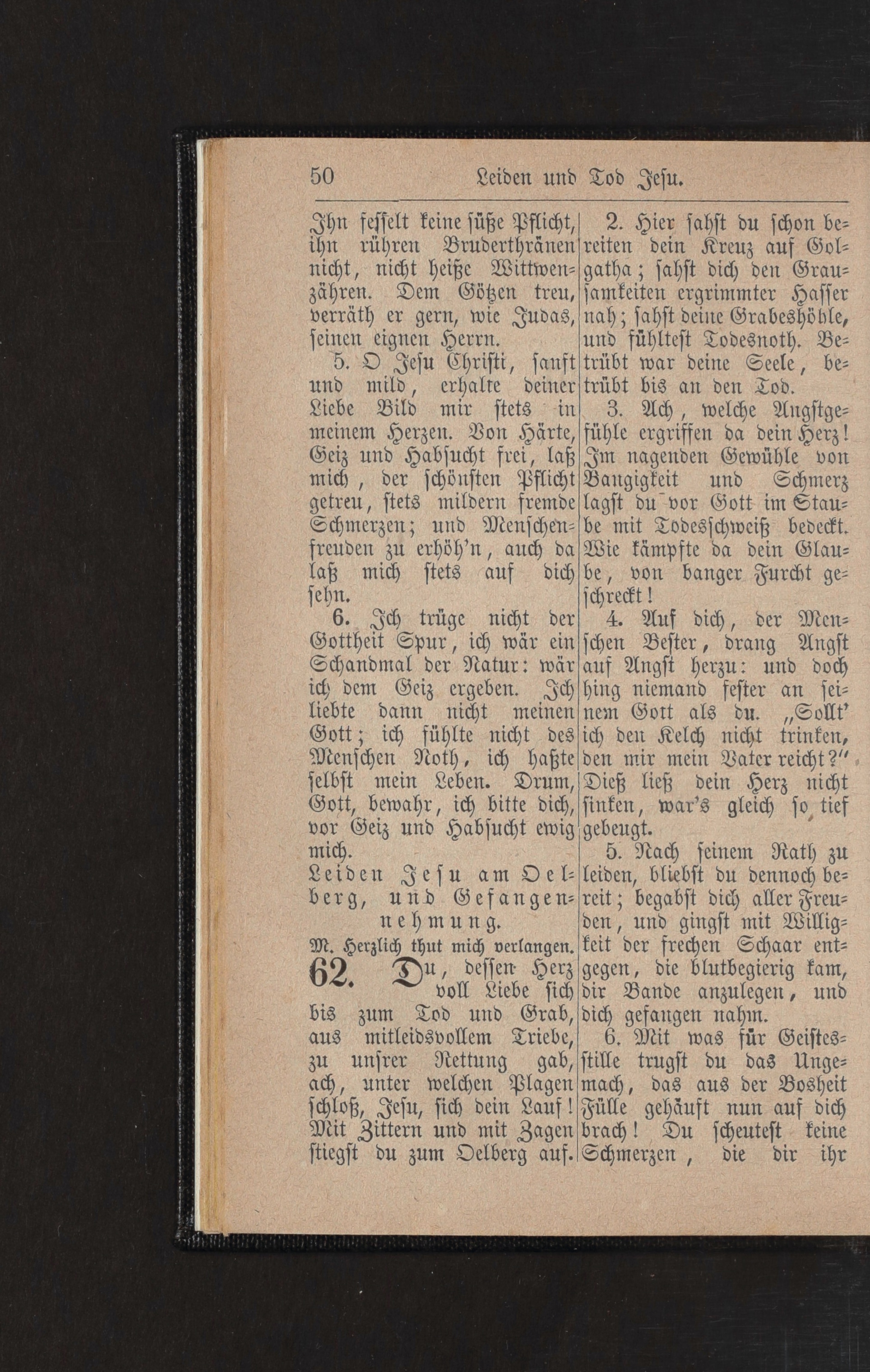 50 Leiden und Tod Jesu.

Ihn fesselt keine süße Pflicht, ihn rühren Bruderthränen nicht, nicht heiße Wittwenzähren. Dem Götzen treu, verräth er gern, wie Judas, seinen eignen Herrn.

5. O Jesu Christi, sanft und mild, erhalte deiner Liebe Bild mir stets in meinem Herzen. Von Härte, Geiz und Habsucht frei, laß mich, der schönsten Pflicht getreu, stets mildern fremde Schmerzen; und Menschenfreuden zu erhöh'n, auch da laß mich stets auf dich sehn.

6. Ich trüge nicht der Gottheit Spur, ich wär ein Schandmal der Natur: wär ich dem Geiz ergeben. Ich liebte dann nicht meinen Gott; ich fühlte nicht des Menschen Noth, ich haßte selbst mein Leben. Drum, Gott, bewahr, ich bitte dich, vor Geiz und Habsucht ewig mich.

Leiden Jesu am Oelberg, und Gefangennehmung.

M. Herzlich thut mich verlangen.

62. Du, dessen Herz voll Liebe sich bis zum Tod und Grab, aus mitleidsvollem Triebe, zu unsrer Rettung gab, ach, unter welchen Plagen schloß, Jesu, sich dein Lauf! Mit Zittern und mit Zagen stiegst du zum Oelberg auf.

2. Hier sahst du schon bereiten dein Kreuz auf Golgatha; sahst dich den Grausamkeiten ergrimmter Hasser nah; sahst deine Grabeshöhle, und fühltest Todesnoth. Betrübt war deine Seele, betrübt bis an den Tod.

3. Ach, welche Angstgefühle ergriffen da dein Herz! Im nagenden Gewühle von Bangigkeit und Schmerz lagst du vor Gott im Staube mit Todesschweiß bedeckt. Wie kämpfte da dein Glaube, von banger Furcht geschreckt!

4. Auf dich, der Menschen Bester, drang Angst auf Angst herzu: und doch hing niemand fester an seinem Gott als du. „Sollt' ich den Kelch nicht trinken, den mir mein Vater reicht?" Dieß ließ dein Herz nicht sinken, war's gleich so tief gebeugt.

5. Nach seinem Rath zu leiden, bliebst du dennoch bereit; begabst dich aller Freuden, und gingst mit Willigkeit der frechen Schaar entgegen, die blutbegierig kam, dir Bande anzulegen, und dich gefangen nahm.

6. Mit was für Geistesstille trugst du das Ungemach, das aus der Bosheit Fülle gehäuft nun auf dich brach! Du scheutest keine Schmerzen, die dir ihr